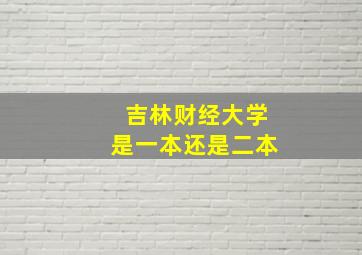 吉林财经大学
是一本还是二本